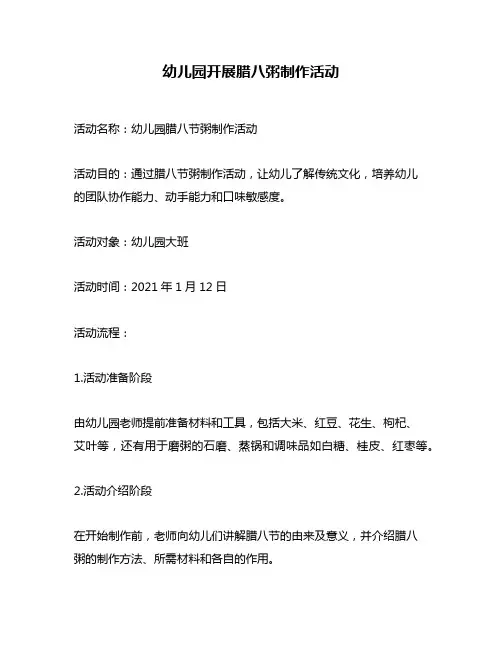 幼儿园开展腊八粥制作活动

活动名称：幼儿园腊八节粥制作活动

活动目的：通过腊八节粥制作活动，让幼儿了解传统文化，培养幼儿的团队协作能力、动手能力和口味敏感度。

活动对象：幼儿园大班

活动时间：2021 年 1 月 12 日

活动流程：

1.活动准备阶段

由幼儿园老师提前准备材料和工具，包括大米、红豆、花生、枸杞、艾叶等，还有用于磨粥的石磨、蒸锅和调味品如白糖、桂皮、红枣等。

2.活动介绍阶段

在开始制作前，老师向幼儿们讲解腊八节的由来及意义，并介绍腊八粥的制作方法、所需材料和各自的作用。